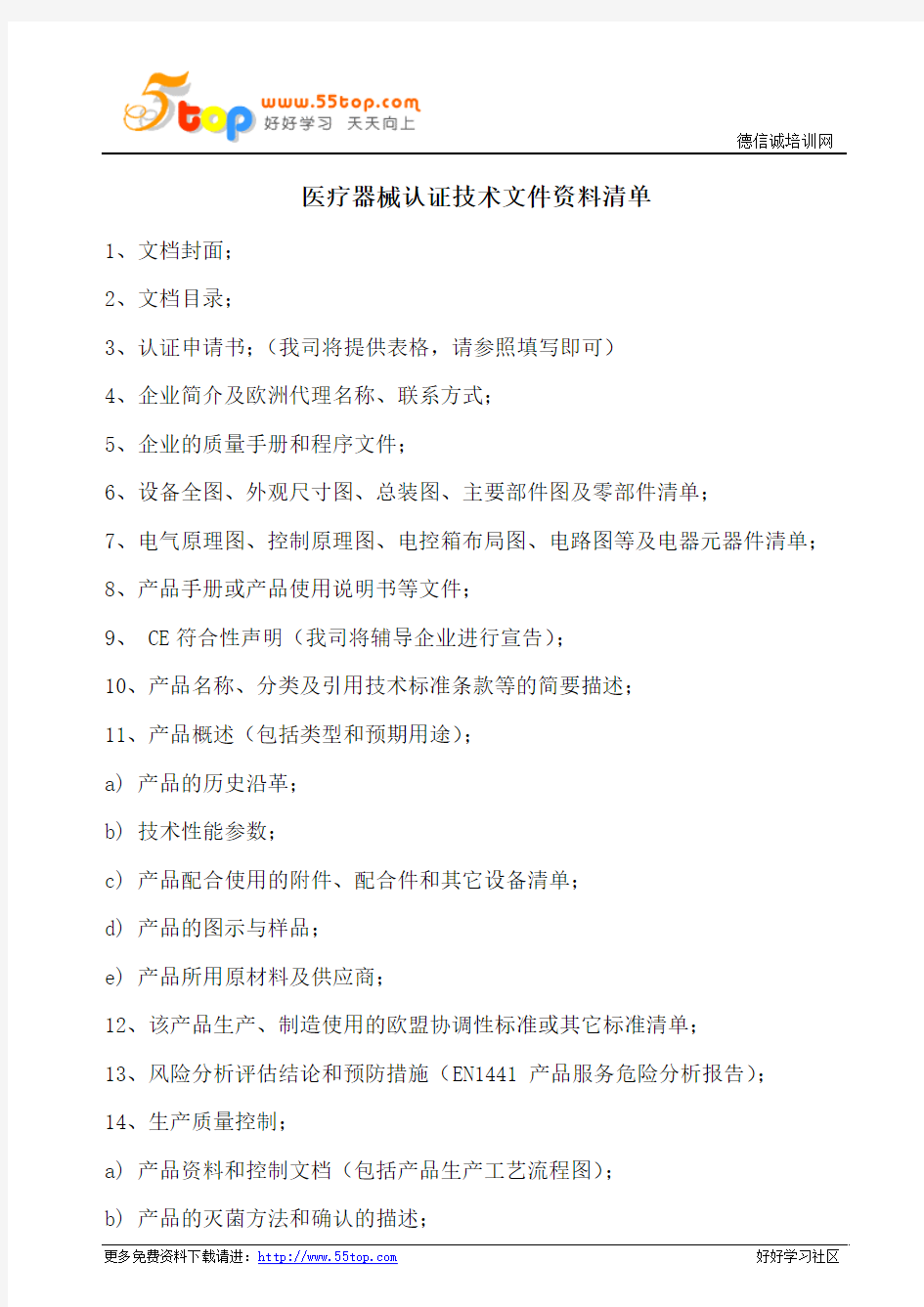 5top www.55top.com 好好学习 天天向上

德信诚培训网

医疗器械认证技术文件资料清单

1、文档封面；

2、文档目录；

3、认证申请书；（我司将提供表格，请参照填写即可）

4、企业简介及欧洲代理名称、联系方式；

5、企业的质量手册和程序文件；

6、设备全图、外观尺寸图、总装图、主要部件图及零部件清单；

7、电气原理图、控制原理图、电控箱布局图、电路图等及电器元器件清单；

8、产品手册或产品使用说明书等文件；

9、 CE 符合性声明（我司将辅导企业进行宣告）；

10、产品名称、分类及引用技术标准条款等的简要描述；

11、产品概述（包括类型和预期用途）；

a) 产品的历史沿革；

b) 技术性能参数；

c) 产品配合使用的附件、配合件和其它设备清单；

d) 产品的图示与样品；

e) 产品所用原材料及供应商；

12、该产品生产、制造使用的欧盟协调性标准或其它标准清单；

13、风险分析评估结论和预防措施（EN1441 产品服务危险分析报告）；

14、生产质量控制；

a) 产品资料和控制文档（包括产品生产工艺流程图）；

b) 产品的灭菌方法和确认的描述；

更多免费资料下载请进：http://www.55top.com

好好学习社区